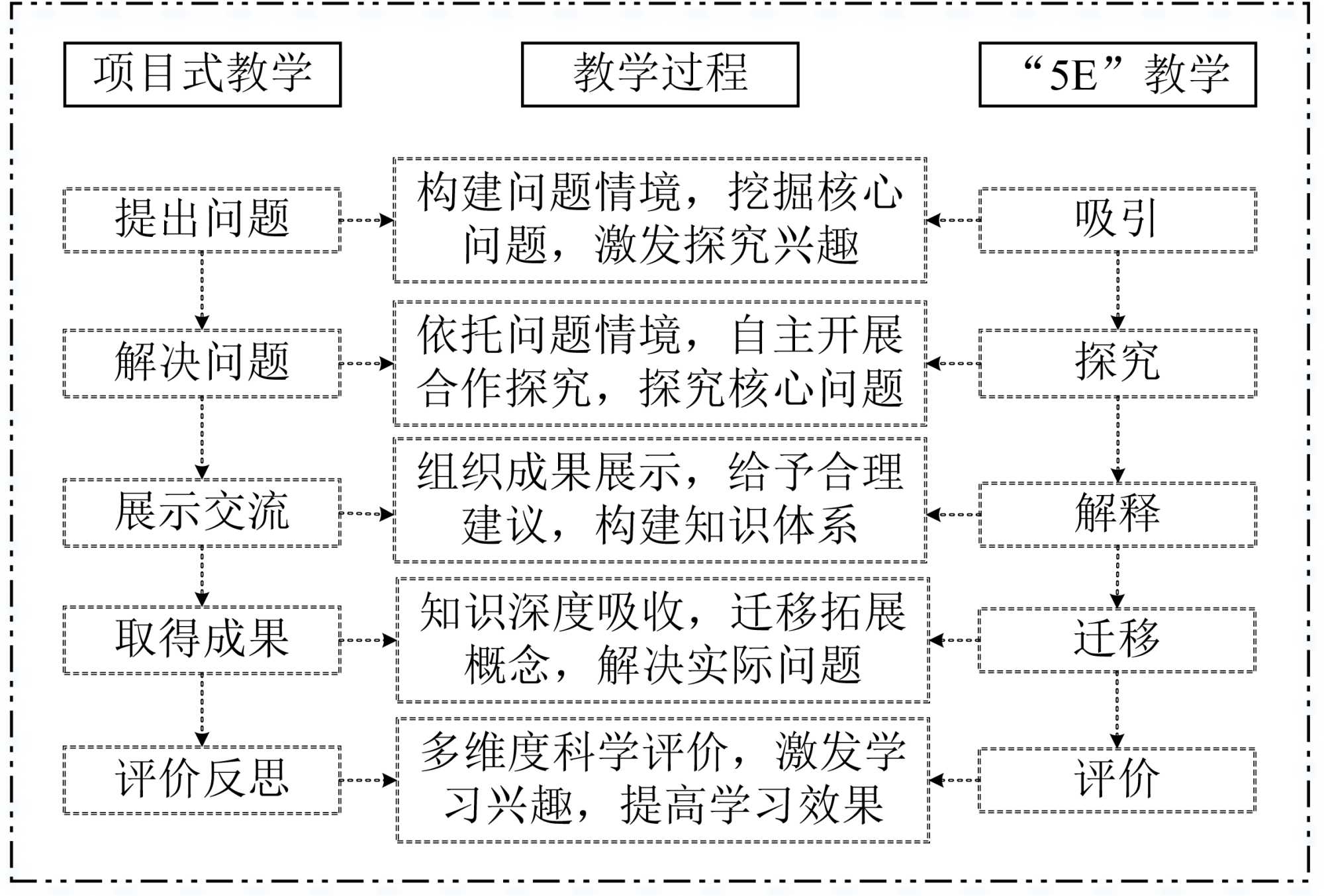 项目式教学

教学过程

“5E”教学

提出问题

构建问题情境，挖掘核心问题，激发探究兴趣

吸引

解决问题

依托问题情境，自主开展合作探究，探究核心问题

探究

展示交流

组织成果展示，给予合理建议，构建知识体系

解释

取得成果

知识深度吸收，迁移拓展概念，解决实际问题

迁移

评价反思

多维度科学评价，激发学习兴趣，提高学习效果

评价